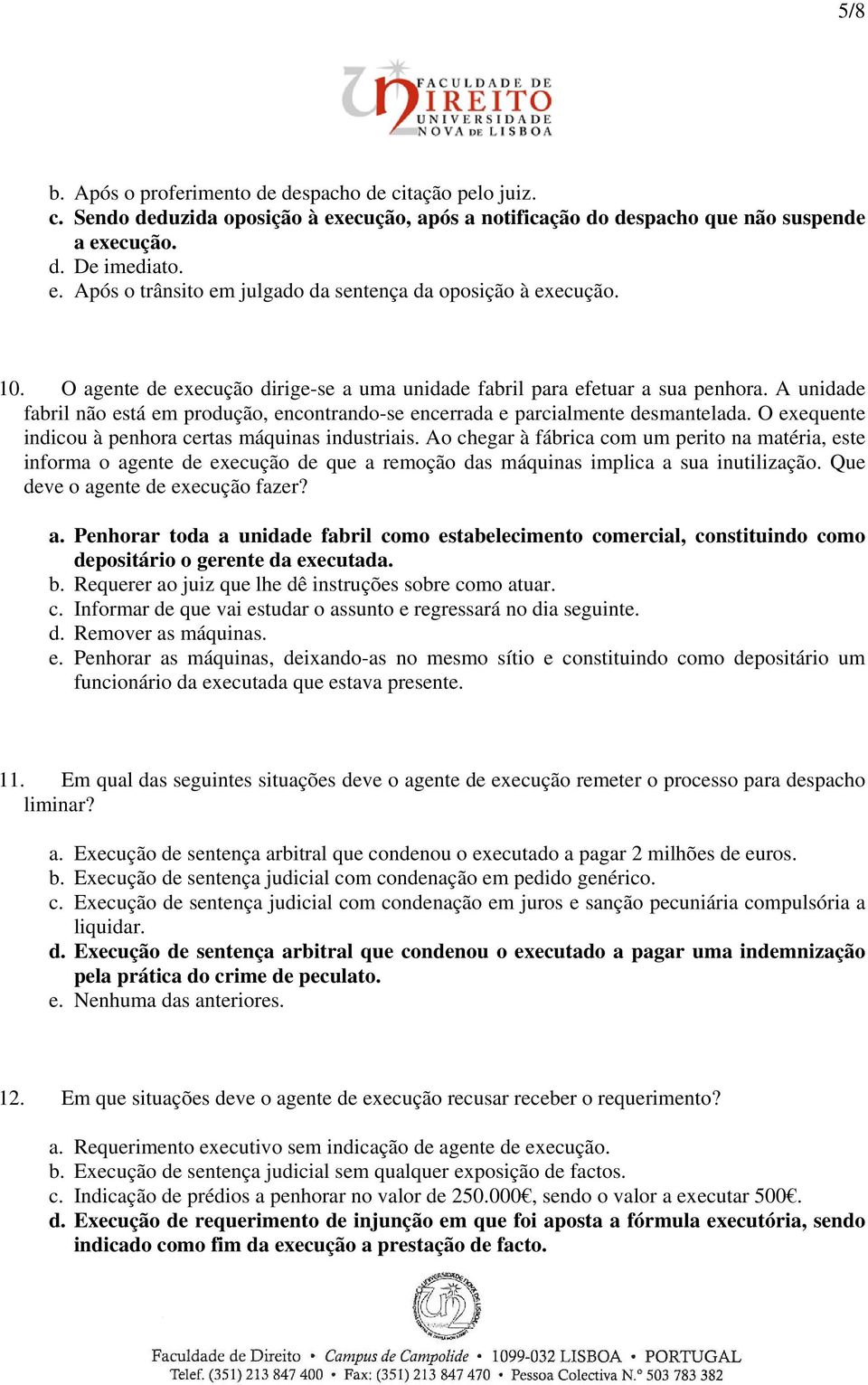 5/8

FACULDADE DE DIREITO
UNIVERSIDADE NOVA DE LISBOA

b. Após o proferimento de despacho de citação pelo juiz.
c. Sendo deduzida oposição à execução, após a notificação do despacho que não suspende a execução.
d. De imediato.
e. Após o trânsito em julgado da sentença da oposição à execução.

10. O agente de execução dirige-se a uma unidade fabril para efetuar a sua penhora. A unidade fabril não está em produção, encontrando-se encerrada e parcialmente desmantelada. O exequente indicou à penhora certas máquinas industriais. Ao chegar à fábrica com um perito na matéria, este informa o agente de execução de que a remoção das máquinas implica a sua inutilização. Que deve o agente de execução fazer?

a. Penhorar toda a unidade fabril como estabelecimento comercial, constituindo como depositário o gerente da executada.
b. Requerer ao juiz que lhe dê instruções sobre como atuar.
c. Informar de que vai estudar o assunto e regressará no dia seguinte.
d. Remover as máquinas.
e. Penhorar as máquinas, deixando-as no mesmo sítio e constituindo como depositário um funcionário da executada que estava presente.

11. Em qual das seguintes situações deve o agente de execução remeter o processo para despacho liminar?

a. Execução de sentença arbitral que condenou o executado a pagar 2 milhões de euros.
b. Execução de sentença judicial com condenação em pedido genérico.
c. Execução de sentença judicial com condenação em juros e sanção pecuniária compulsória a liquidar.
d. Execução de sentença arbitral que condenou o executado a pagar uma indemnização pela prática do crime de peculato.
e. Nenhuma das anteriores.

12. Em que situações deve o agente de execução recusar receber o requerimento?

a. Requerimento executivo sem indicação de agente de execução.
b. Execução de sentença judicial sem qualquer exposição de factos.
c. Indicação de prédios a penhorar no valor de 250.000€, sendo o valor a executar 500€.
d. Execução de requerimento de injunção em que foi aposta a fórmula executória, sendo indicado como fim da execução a prestação de facto.

Faculdade de Direito • Campus de Campolide • 1099-032 LISBOA • PORTUGAL
Telef. (351) 213 847 400 • Fax: (351) 213 847 470 • Pessoa Colectiva N.º 503 783 382